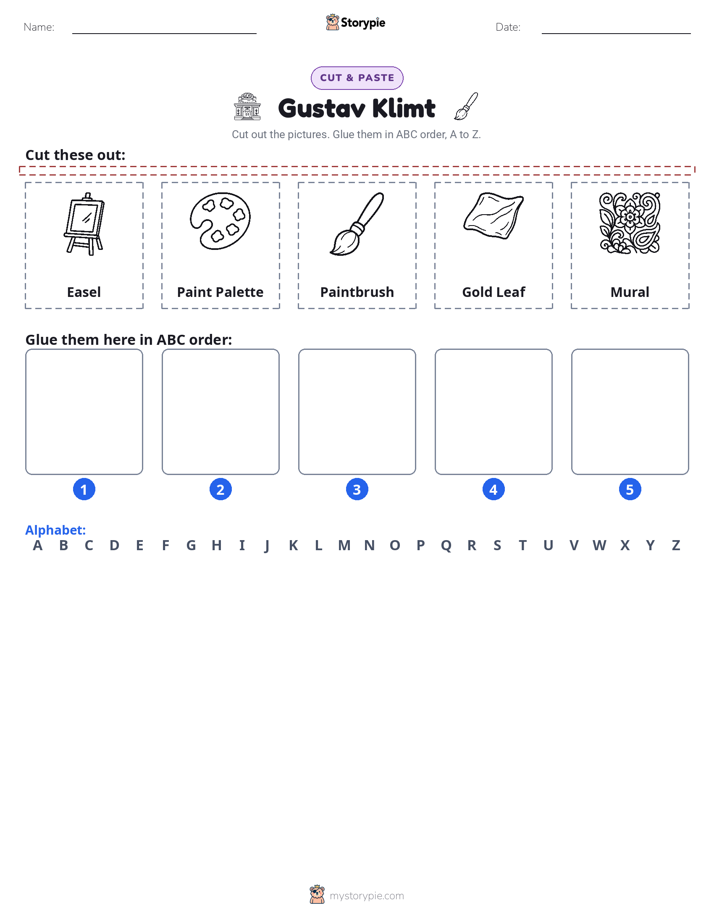 Name: ____ Storypie Date: ____

CUT & PASTE

Gustav Klimt

Cut out the pictures. Glue them in ABC order, A to Z.

Cut these out:

Easel

Paint Palette

Paintbrush

Gold Leaf

Mural

Glue them here in ABC order:

1

2

3

4

5

Alphabet:
A B C D E F G H I J K L M N O P Q R S T U V W X Y Z

mystorypie.com